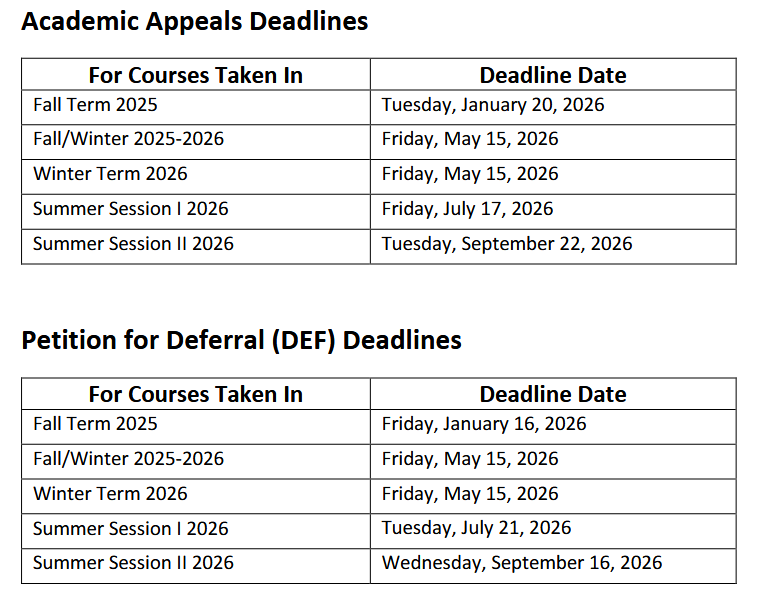 Academic Appeals Deadlines

| For Courses Taken In | Deadline Date |
|---|---|
| Fall Term 2025 | Tuesday, January 20, 2026 |
| Fall/Winter 2025-2026 | Friday, May 15, 2026 |
| Winter Term 2026 | Friday, May 15, 2026 |
| Summer Session I 2026 | Friday, July 17, 2026 |
| Summer Session II 2026 | Tuesday, September 22, 2026 |

Petition for Deferral (DEF) Deadlines

| For Courses Taken In | Deadline Date |
|---|---|
| Fall Term 2025 | Friday, January 16, 2026 |
| Fall/Winter 2025-2026 | Friday, May 15, 2026 |
| Winter Term 2026 | Friday, May 15, 2026 |
| Summer Session I 2026 | Tuesday, July 21, 2026 |
| Summer Session II 2026 | Wednesday, September 16, 2026 |